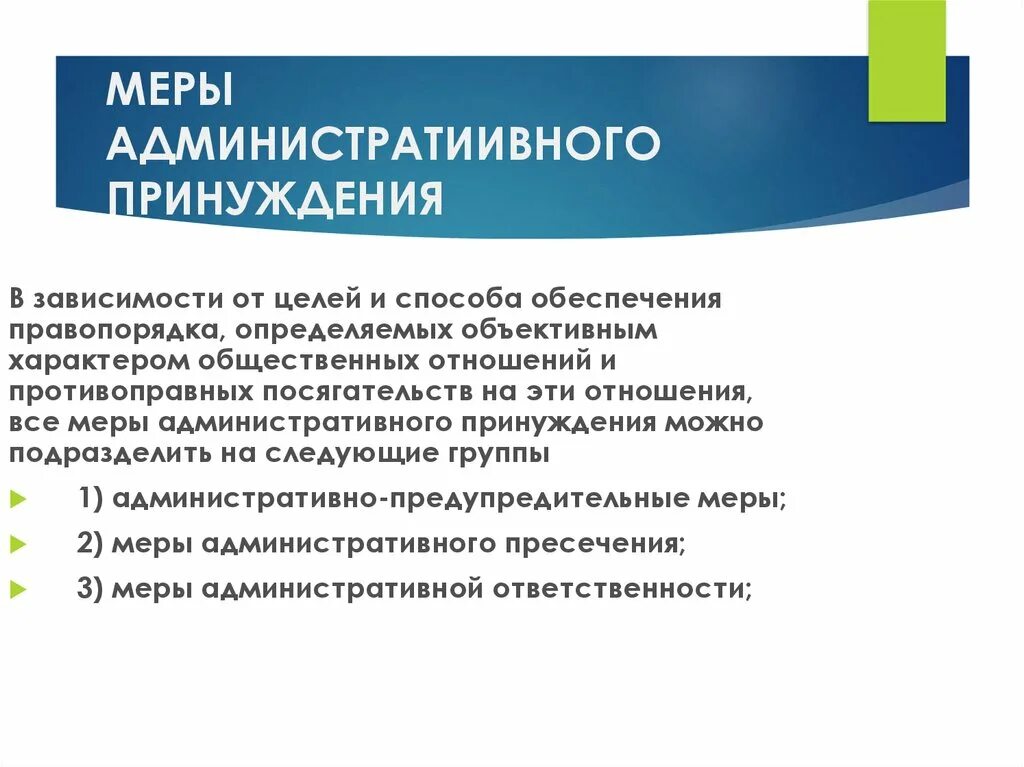 МЕРЫ АДМИНИСТРАТИИВНОГО ПРИНУЖДЕНИЯ

В зависимости от целей и способа обеспечения правопорядка, определяемых объективным характером общественных отношений и противоправных посягательств на эти отношения, все меры административного принуждения можно подразделить на следующие группы

1) административно-предупредительные меры;

2) меры административного пресечения;

3) меры административной ответственности;